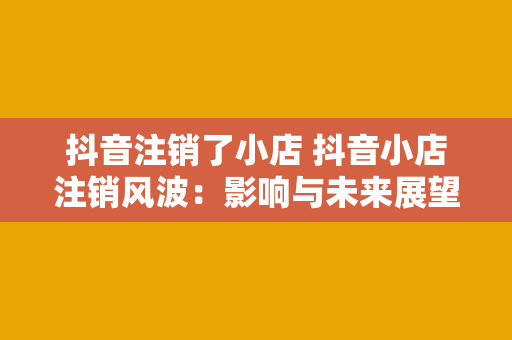 抖音注销了小店 抖音小店注销风波：影响与未来展望